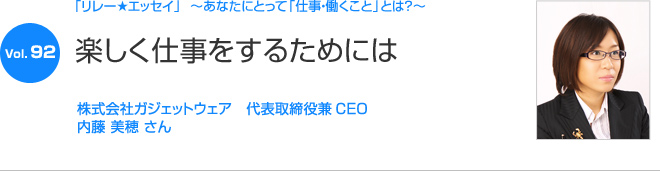 「リレー★エッセイ」 ～あなたにとって「仕事・働くこと」とは?～

Vol. 92

楽しく仕事をするためには

株式会社ガジェットウェア　代表取締役兼 CEO
内藤 美穂 さん